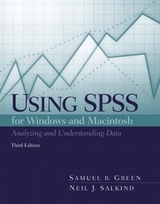 USING SPSS
for Windows and Macintosh
Analyzing and Understanding Data
Third Edition

SAMUEL B. GREEN
NEIL J. SALKIND